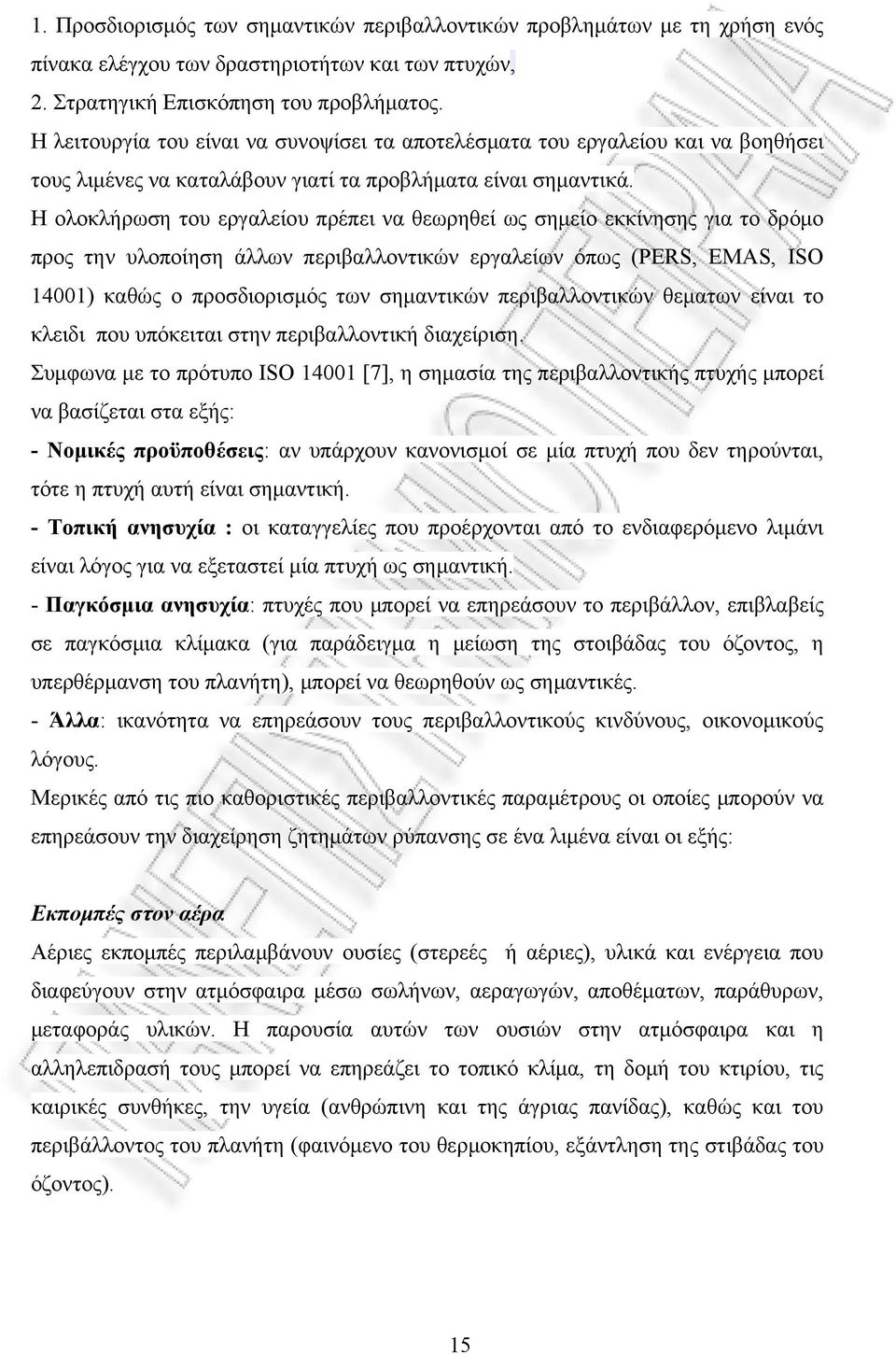 1. Προσδιορισμός των σημαντικών περιβαλλοντικών προβλημάτων με τη χρήση ενός πίνακα ελέγχου των δραστηριοτήτων και των πτυχών,
2. Στρατηγική Επισκόπηση του προβλήματος.
Η λειτουργία του είναι να συνοψίσει τα αποτελέσματα του εργαλείου και να βοηθήσει τους λιμένες να καταλάβουν γιατί τα προβλήματα είναι σημαντικά.
Η ολοκλήρωση του εργαλείου πρέπει να θεωρηθεί ως σημείο εκκίνησης για το δρόμο προς την υλοποίηση άλλων περιβαλλοντικών εργαλείων όπως (PERS, EMAS, ISO 14001) καθώς ο προσδιορισμός των σημαντικών περιβαλλοντικών θεματων είναι το κλειδι που υπόκειται στην περιβαλλοντική διαχείριση.
Συμφωνα με το πρότυπο ISO 14001 [7], η σημασία της περιβαλλοντικής πτυχής μπορεί να βασίζεται στα εξής:
- Νομικές προϋποθέσεις: αν υπάρχουν κανονισμοί σε μία πτυχή που δεν τηρούνται, τότε η πτυχή αυτή είναι σημαντική.
- Τοπική ανησυχία : οι καταγγελίες που προέρχονται από το ενδιαφερόμενο λιμάνι είναι λόγος για να εξεταστεί μία πτυχή ως σημαντική.
- Παγκόσμια ανησυχία: πτυχές που μπορεί να επηρεάσουν το περιβάλλον, επιβλαβείς σε παγκόσμια κλίμακα (για παράδειγμα η μείωση της στοιβάδας του όζοντος, η υπερθέρμανση του πλανήτη), μπορεί να θεωρηθούν ως σημαντικές.
- Άλλα: ικανότητα να επηρεάσουν τους περιβαλλοντικούς κινδύνους, οικονομικούς λόγους.
Μερικές από τις πιο καθοριστικές περιβαλλοντικές παραμέτρους οι οποίες μπορούν να επηρεάσουν την διαχείρηση ζητημάτων ρύπανσης σε ένα λιμένα είναι οι εξής:

Εκπομπές στον αέρα
Αέριες εκπομπές περιλαμβάνουν ουσίες (στερεές ή αέριες), υλικά και ενέργεια που διαφεύγουν στην ατμόσφαιρα μέσω σωλήνων, αεραγωγών, αποθέματων, παράθυρων, μεταφοράς υλικών. Η παρουσία αυτών των ουσιών στην ατμόσφαιρα και η αλληλεπιδρασή τους μπορεί να επηρεάζει το τοπικό κλίμα, τη δομή του κτιρίου, τις καιρικές συνθήκες, την υγεία (ανθρώπινη και της άγριας πανίδας), καθώς και του περιβάλλοντος του πλανήτη (φαινόμενο του θερμοκηπίου, εξάντληση της στιβάδας του όζοντος).

15